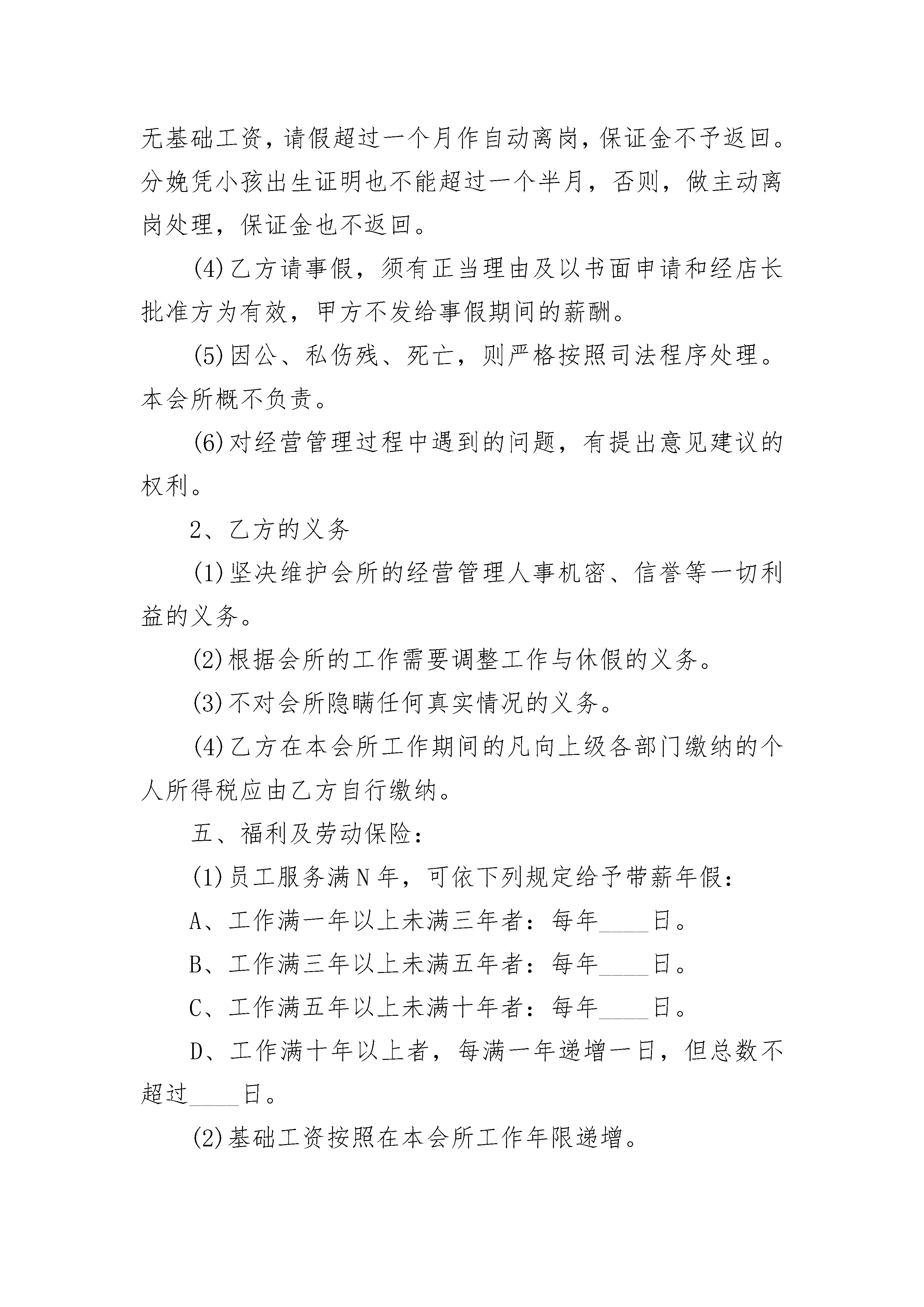 无基础工资，请假超过一个月作自动离岗，保证金不予返回。分娩凭小孩出生证明也不能超过一个半月，否则，做主动离岗处理，保证金也不返回。

(4)乙方请事假，须有正当理由及以书面申请和经店长批准方为有效，甲方不发给事假期间的薪酬。

(5)因公、私伤残、死亡，则严格按照司法程序处理。本会所概不负责。

(6)对经营管理过程中遇到的问题，有提出意见建议的权利。

2、乙方的义务

(1)坚决维护会所的经营管理人事机密、信誉等一切利益的义务。

(2)根据会所的工作需要调整工作与休假的义务。

(3)不对会所隐瞒任何真实情况的义务。

(4)乙方在本会所工作期间的凡向上级各部门缴纳的个人所得税应由乙方自行缴纳。

五、福利及劳动保险：

(1)员工服务满N年，可依下列规定给予带薪年假：

A、工作满一年以上未满三年者：每年____日。

B、工作满三年以上未满五年者：每年____日。

C、工作满五年以上未满十年者：每年____日。

D、工作满十年以上者，每满一年递增一日，但总数不超过____日。

(2)基础工资按照在本会所工作年限递增。